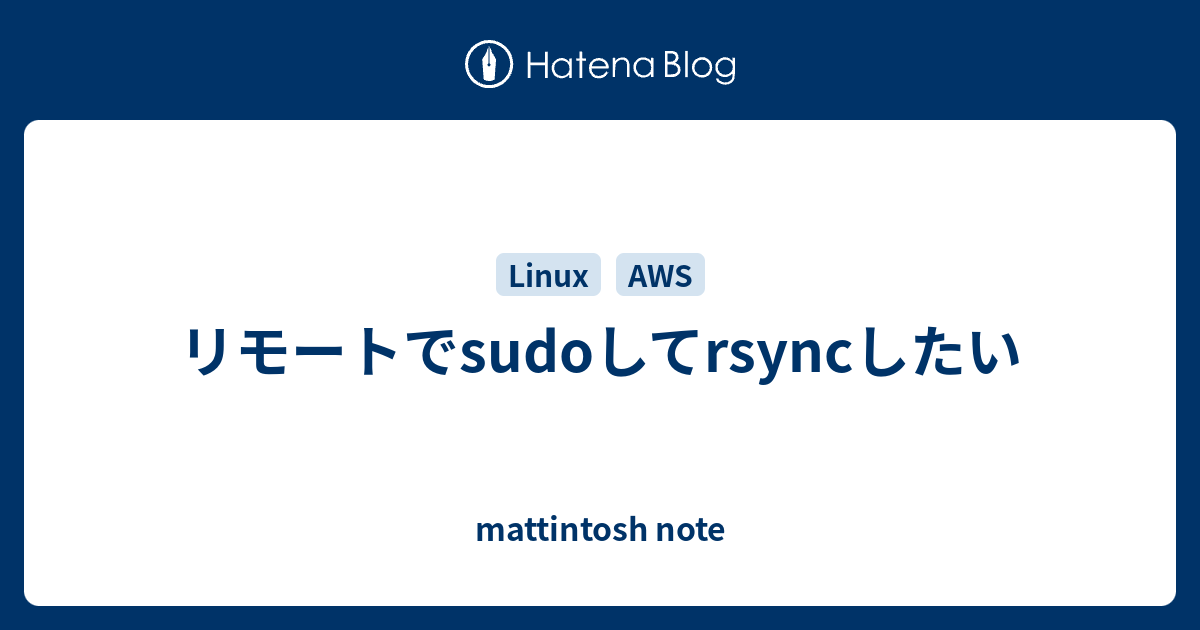 Hatena Blog

Linux AWS

リモートでsudoしてrsyncしたい

mattintosh note